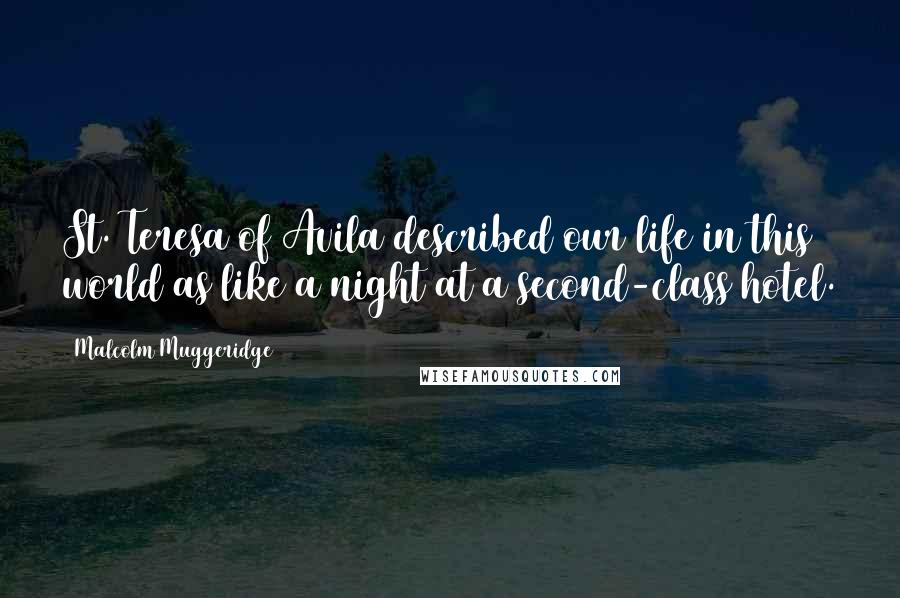 St. Teresa of Avila described our life in this world as like a night at a second-class hotel.

Malcolm Muggeridge

WISEFAMOUSQUOTES.COM